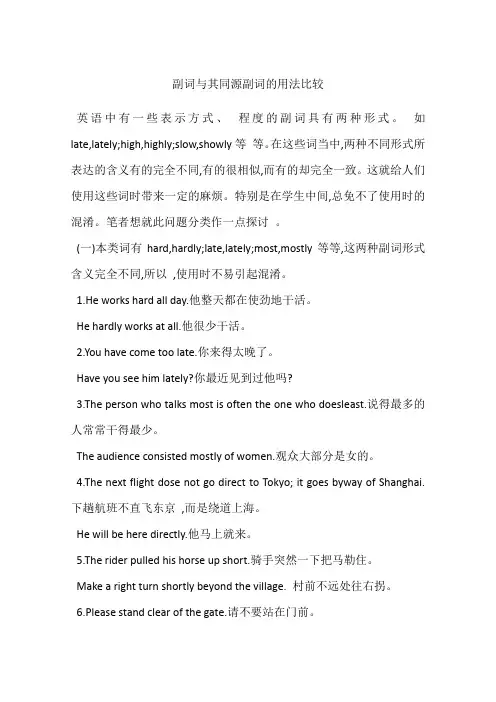 副词与共同源副词的用法比较

英语中有一些表示方式、 程度的副词具有两种形式。 如 late,lately;high,highly;slow,showly 等 等。在这些词当中,两种不同形式所表达的含义有的完全不同,有的很相似,而有的却完全一致。这就给人们使用这些词时带来一定的麻烦。特别是在学生中间,总免不了使用时的混淆。笔者想就此问题分类作一点探讨 。

(一)本类词有 hard,hardly;late,lately;most,mostly 等等,这两种副词形式含义完全不同,所以 ,使用时不易引起混淆。

1.He works hard all day.他整天都在使劲地干活。

He hardly works at all.他很少干活。

2.You have come too late.你来得太晚了。

Have you see him lately?你最近见到过他吗?

3.The person who talks most is often the one who doesleast.说得最多的人常常干得最少。

The audience consisted mostly of women.观众大部分是女的。

4.The next flight dose not go direct to Tokyo; it goes byway of Shanghai.下趟航班不直飞东京 ,而是绕道上海。

He will be here directly.他马上就来。

5.The rider pulled his horse up short.骑手突然一下把马勒住。

Make a right turn shortly beyond the village. 村前不远处往右拐。

6.Please stand clear of the gate.请不要站在门前。